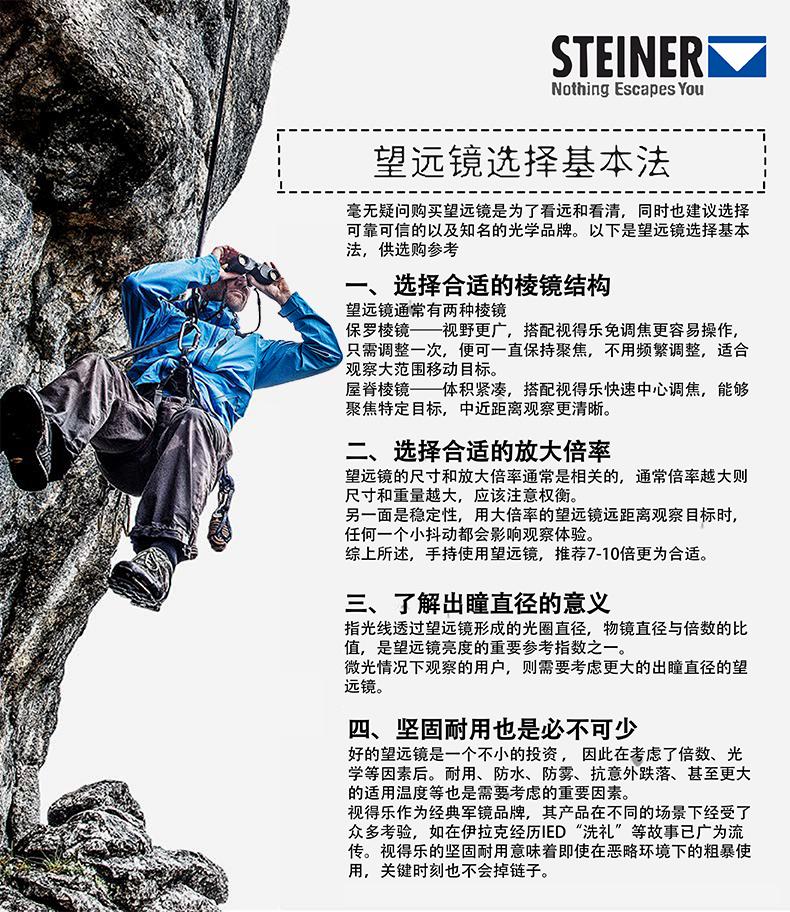 STEINER
Nothing Escapes You

望远镜选择基本法

毫无疑问购买望远镜是为了看远和看清，同时也建议选择可靠可信的以及知名的光学品牌。以下是望远镜选择基本法，供选购参考

一、选择合适的棱镜结构

望远镜通常有两种棱镜

保罗棱镜——视野更广，搭配视得乐免调焦更容易操作，只需调整一次，便可一直保持聚焦，不用频繁调整，适合观察大范围移动目标。

屋脊棱镜——体积紧凑，搭配视得乐快速中心调焦，能够聚焦特定目标，中近距离观察更清晰。

二、选择合适的放大倍率

望远镜的尺寸和放大倍率通常是相关的，通常倍率越大则尺寸和重量越大，应该注意权衡。

另一面是稳定性，用大倍率的望远镜远距离观察目标时，任何一个小抖动都会影响观察体验。

综上所述，手持使用望远镜，推荐7-10倍更为合适。

三、了解出瞳直径的意义

指光线透过望远镜形成的光圈直径，物镜直径与倍数的比值，是望远镜亮度的重要参考指数之一。

微光情况下观察的用户，则需要考虑更大的出瞳直径的望远镜。

四、坚固耐用也是必不可少

好的望远镜是一个不小的投资，因此在考虑了倍数、光学等因素后。耐用、防水、防雾、抗意外跌落、甚至更大的适用温度等也是需要考虑的重要因素。

视得乐作为经典军镜品牌，其产品在不同的场景下经受了众多考验，如在伊拉克经历IED“洗礼”等故事已广为流传。视得乐的坚固耐用意味着即使在恶略环境下的粗暴使用，关键时刻也不会掉链子。